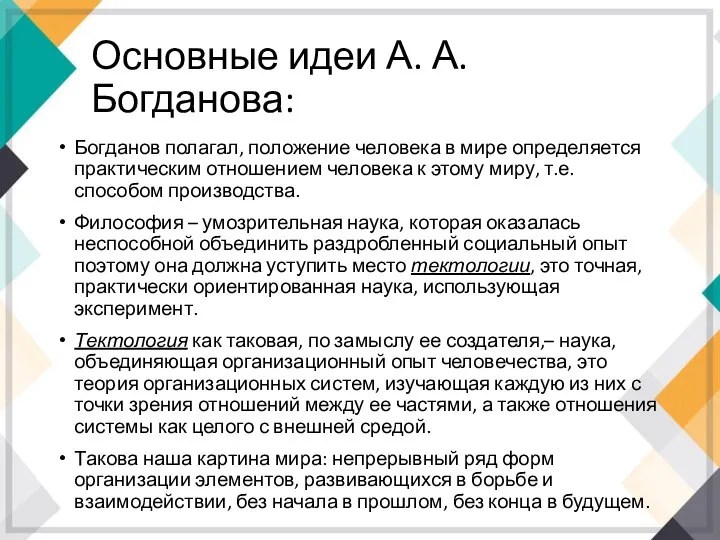 Основные идеи А. А. Богданова:

• Богданов полагал, положение человека в мире определяется практическим отношением человека к этому миру, т.е. способом производства.

• Философия – умозрительная наука, которая оказалась неспособной объединить раздробленный социальный опыт поэтому она должна уступить место тектологии, это точная, практически ориентированная наука, использующая эксперимент.

• Тектология как таковая, по замыслу ее создателя,– наука, объединяющая организационный опыт человечества, это теория организационных систем, изучающая каждую из них с точки зрения отношений между ее частями, а также отношения системы как целого с внешней средой.

• Такова наша картина мира: непрерывный ряд форм организации элементов, развивающихся в борьбе и взаимодействии, без начала в прошлом, без конца в будущем.